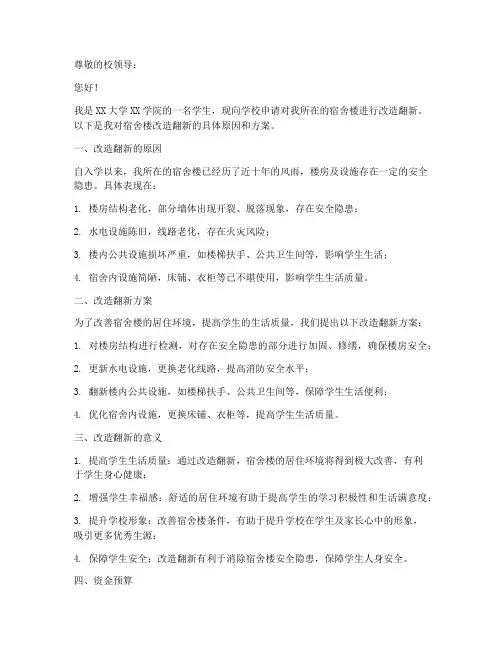 尊敬的校领导：

您好！

我是XX大学XX学院的一名学生，现向学校申请对我所在的宿舍楼进行改造翻新。以下是我对宿舍楼改造翻新的具体原因和方案。

一、改造翻新的原因

自入学以来，我所在的宿舍楼已经历了近十年的风雨，楼房及设施存在一定的安全隐患。具体表现在：

1. 楼房结构老化，部分墙体出现开裂、脱落现象，存在安全隐患；

2. 水电设施陈旧，线路老化，存在火灾风险；

3. 楼内公共设施损坏严重，如楼梯扶手、公共卫生间等，影响学生生活；

4. 宿舍内设施简陋，床铺、衣柜等已不堪使用，影响学生生活质量。

二、改造翻新方案

为了改善宿舍楼的居住环境，提高学生的生活质量，我们提出以下改造翻新方案：

1. 对楼房结构进行检测，对存在安全隐患的部分进行加固、修缮，确保楼房安全；

2. 更新水电设施，更换老化线路，提高消防安全水平；

3. 翻新楼内公共设施，如楼梯扶手、公共卫生间等，保障学生生活便利；

4. 优化宿舍内设施，更换床铺、衣柜等，提高学生生活质量。

三、改造翻新的意义

1. 提高学生生活质量：通过改造翻新，宿舍楼的居住环境将得到极大改善，有利于学生身心健康；

2. 增强学生幸福感：舒适的居住环境有助于提高学生的学习积极性和生活满意度；

3. 提升学校形象：改善宿舍楼条件，有助于提升学校在学生及家长心中的形象，吸引更多优秀生源；

4. 保障学生安全：改造翻新有利于消除宿舍楼安全隐患，保障学生人身安全。

四、资金预算